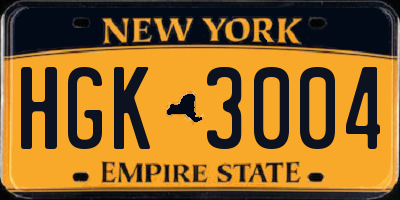 NEW YORK

HGK 3004

EMPIRE STATE